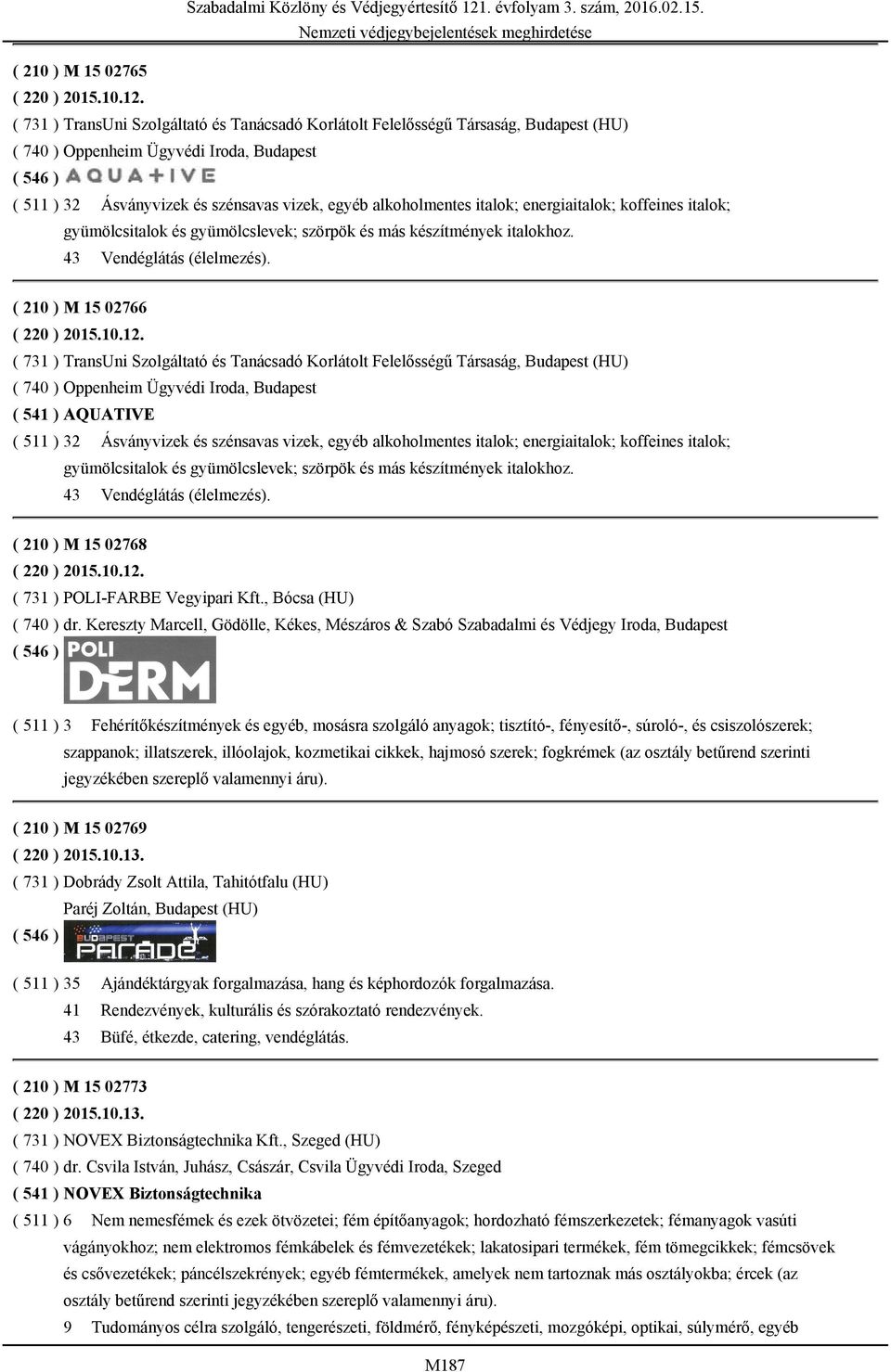 Szabadalmi Közlöny és Védjegyértesítő 121. évfolyam 3. szám, 2016.02.15.
Nemzeti védjegybejelentések meghirdetése

( 210 ) M 15 02765
( 220 ) 2015.10.12.
( 731 ) TransUni Szolgáltató és Tanácsadó Korlátolt Felelősségű Társaság, Budapest (HU)
( 740 ) Oppenheim Ügyvédi Iroda, Budapest
( 546 ) AQUA+IVE
( 511 ) 32 Ásványvizek és szénsavas vizek, egyéb alkoholmentes italok; energiaitalok; koffeines italok; gyümölcsitalok és gyümölcslevek; szörpök és más készítmények italokhoz.
43 Vendéglátás (élelmezés).

( 210 ) M 15 02766
( 220 ) 2015.10.12.
( 731 ) TransUni Szolgáltató és Tanácsadó Korlátolt Felelősségű Társaság, Budapest (HU)
( 740 ) Oppenheim Ügyvédi Iroda, Budapest
( 541 ) AQUATIVE
( 511 ) 32 Ásványvizek és szénsavas vizek, egyéb alkoholmentes italok; energiaitalok; koffeines italok; gyümölcsitalok és gyümölcslevek; szörpök és más készítmények italokhoz.
43 Vendéglátás (élelmezés).

( 210 ) M 15 02768
( 220 ) 2015.10.12.
( 731 ) POLI-FARBE Vegyipari Kft., Bócsa (HU)
( 740 ) dr. Kereszty Marcell, Gödölle, Kékes, Mészáros & Szabó Szabadalmi és Védjegy Iroda, Budapest
( 546 ) POLI DERM
( 511 ) 3 Fehérítőkészítmények és egyéb, mosásra szolgáló anyagok; tisztító-, fényesítő-, súroló-, és csiszolószerek; szappanok; illatszerek, illóolajok, kozmetikai cikkek, hajmosó szerek; fogkrémek (az osztály betűrend szerinti jegyzékében szereplő valamennyi áru).

( 210 ) M 15 02769
( 220 ) 2015.10.13.
( 731 ) Dobrády Zsolt Attila, Tahitótfalu (HU)
Paréj Zoltán, Budapest (HU)
( 546 ) BUDAPEST PARÁDÉ
( 511 ) 35 Ajándéktárgyak forgalmazása, hang és képhordozók forgalmazása.
41 Rendezvények, kulturális és szórakoztató rendezvények.
43 Büfé, étkezde, catering, vendéglátás.

( 210 ) M 15 02773
( 220 ) 2015.10.13.
( 731 ) NOVEX Biztonságtechnika Kft., Szeged (HU)
( 740 ) dr. Csvila István, Juhász, Császár, Csvila Ügyvédi Iroda, Szeged
( 541 ) NOVEX Biztonságtechnika
( 511 ) 6 Nem nemesfémek és ezek ötvözetei; fém építőanyagok; hordozható fémszerkezetek; fémanyagok vasúti vágányokhoz; nem elektromos fémkábelek és fémvezetékek; lakatosipari termékek, fém tömegcikkek; fémcsövek és csővezetékek; páncélszekrények; egyéb fémtermékek, amelyek nem tartoznak más osztályokba; ércek (az osztály betűrend szerinti jegyzékében szereplő valamennyi áru).
9 Tudományos célra szolgáló, tengerészeti, földmérő, fényképészeti, mozgóképi, optikai, súlymérő, egyéb

M187